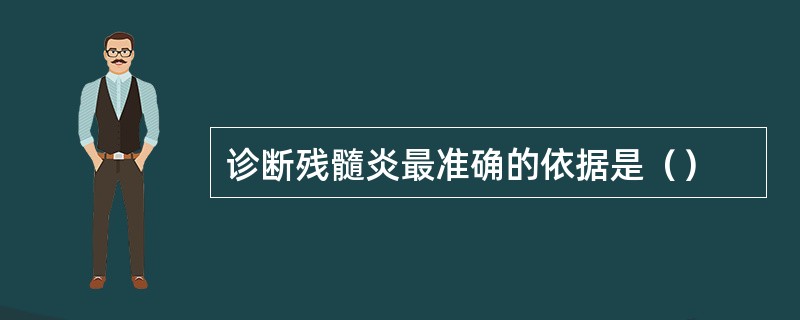 诊断残髓炎最准确的依据是（）